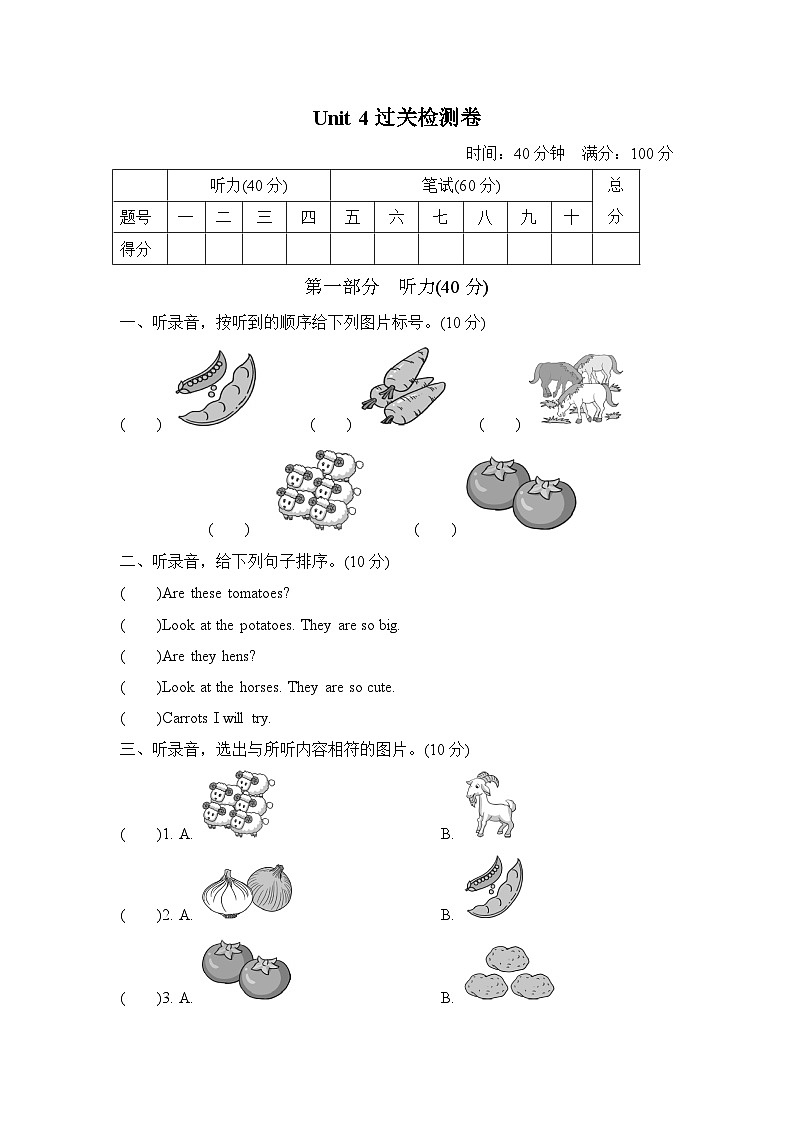 Unit 4 过关检测卷

时间：40 分钟　满分：100 分

|  | 听力(40 分) |  |  |  | 笔试(60 分) |  |  |  |  |  | 总分 |
|---|---|---|---|---|---|---|---|---|---|---|---|
| 题号 | 一 | 二 | 三 | 四 | 五 | 六 | 七 | 八 | 九 | 十 |  |
| 得分 |  |  |  |  |  |  |  |  |  |  |  |

第一部分　听力(40 分)

一、听录音，按听到的顺序给下列图片标号。(10 分)

(　　)　(　　)　(　　)

(　　)　(　　)

二、听录音，给下列句子排序。(10 分)

(　　)Are these tomatoes?

(　　)Look at the potatoes. They are so big.

(　　)Are they hens?

(　　)Look at the horses. They are so cute.

(　　)Carrots I will try.

三、听录音，选出与所听内容相符的图片。(10 分)

(　　)1. A.　B.

(　　)2. A.　B.

(　　)3. A.　B.